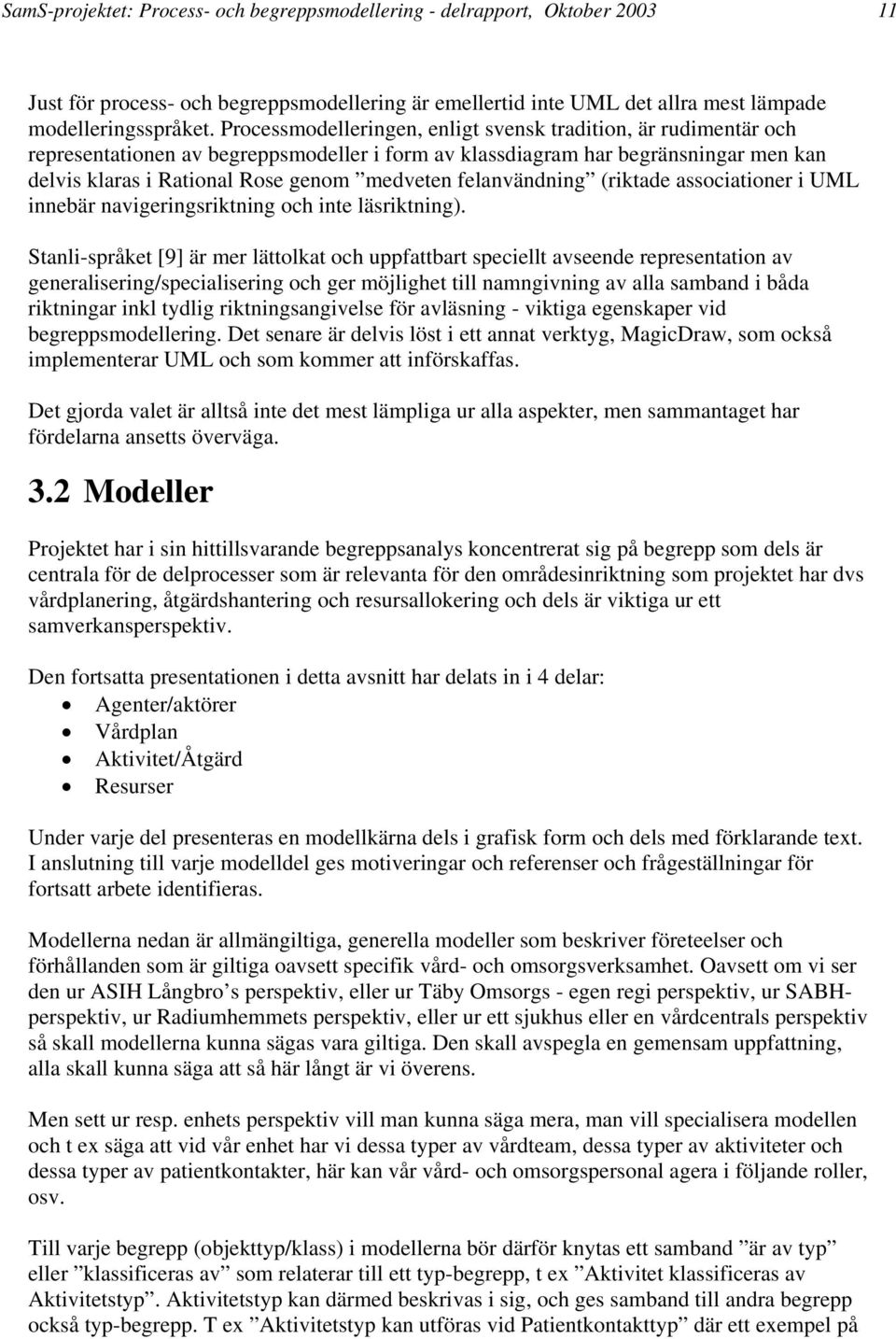 SamS-projektet: Process- och begreppsmodellering - delrapport, Oktober 2003 11

Just för process- och begreppsmodellering är emellertid inte UML det allra mest lämpade modelleringsspråket. Processmodelleringen, enligt svensk tradition, är rudimentär och representationen av begreppsmodeller i form av klassdiagram har begränsningar men kan delvis klaras i Rational Rose genom ”medveten felanvändning” (riktade associationer i UML innebär navigeringsriktning och inte läsriktning).

Stanli-språket [9] är mer lättolkat och uppfattbart speciellt avseende representation av generalisering/specialisering och ger möjlighet till namngivning av alla samband i båda riktningar inkl tydlig riktningsangivelse för avläsning - viktiga egenskaper vid begreppsmodellering. Det senare är delvis löst i ett annat verktyg, MagicDraw, som också implementerar UML och som kommer att införskaffas.

Det gjorda valet är alltså inte det mest lämpliga ur alla aspekter, men sammantaget har fördelarna ansetts överväga.

3.2 Modeller

Projektet har i sin hittillsvarande begreppsanalys koncentrerat sig på begrepp som dels är centrala för de delprocesser som är relevanta för den områdesinriktning som projektet har dvs vårdplanering, åtgärdshantering och resursallokering och dels är viktiga ur ett samverkansperspektiv.

Den fortsatta presentationen i detta avsnitt har delats in i 4 delar:
• Agenter/aktörer
• Vårdplan
• Aktivitet/Åtgärd
• Resurser

Under varje del presenteras en modellkärna dels i grafisk form och dels med förklarande text. I anslutning till varje modelldel ges motiveringar och referenser och frågeställningar för fortsatt arbete identifieras.

Modellerna nedan är allmängiltiga, generella modeller som beskriver företeelser och förhållanden som är giltiga oavsett specifik vård- och omsorgsverksamhet. Oavsett om vi ser den ur ASIH Långbro’s perspektiv, eller ur Täby Omsorgs - egen regi perspektiv, ur SABH-perspektiv, ur Radiumhemmets perspektiv, eller ur ett sjukhus eller en vårdcentrals perspektiv så skall modellerna kunna sägas vara giltiga. Den skall avspegla en gemensam uppfattning, alla skall kunna säga att så här långt är vi överens.

Men sett ur resp. enhets perspektiv vill man kunna säga mera, man vill specialisera modellen och t ex säga att vid vår enhet har vi dessa typer av vårdteam, dessa typer av aktiviteter och dessa typer av patientkontakter, här kan vår vård- och omsorgspersonal agera i följande roller, osv.

Till varje begrepp (objekttyp/klass) i modellerna bör därför knytas ett samband ”är av typ” eller ”klassificeras av” som relaterar till ett typ-begrepp, t ex ”Aktivitet klassificeras av Aktivitetstyp”. Aktivitetstyp kan därmed beskrivas i sig, och ges samband till andra begrepp också typ-begrepp. T ex ”Aktivitetstyp kan utföras vid Patientkontakttyp” där ett exempel på